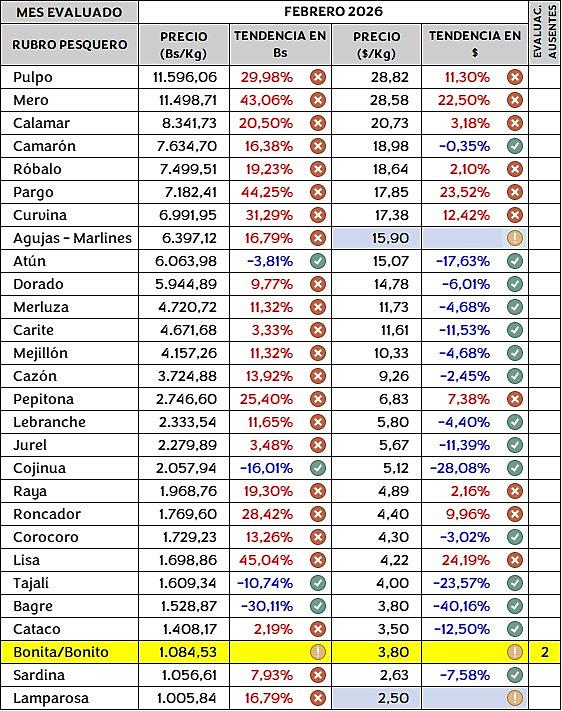 | MES EVALUADO | FEBRERO 2026 | | | | EVALUAC. AUSENTES |
|---|---|---|---|---|---|
| RUBRO PESQUERO | PRECIO (Bs/Kg) | TENDENCIA EN Bs | PRECIO ($/Kg) | TENDENCIA EN $ | |
| Pulpo | 11.596,06 | 29,98% | 28,82 | 11,30% | |
| Mero | 11.498,71 | 43,06% | 28,58 | 22,50% | |
| Calamar | 8.341,73 | 20,50% | 20,73 | 3,18% | |
| Camarón | 7.634,70 | 16,38% | 18,98 | -0,35% | |
| Róbalo | 7.499,51 | 19,23% | 18,64 | 2,10% | |
| Pargo | 7.182,41 | 44,25% | 17,85 | 23,52% | |
| Curvina | 6.991,95 | 31,29% | 17,38 | 12,42% | |
| Agujas - Marlines | 6.397,12 | 16,79% | 15,90 | | |
| Atún | 6.063,98 | -3,81% | 15,07 | -17,63% | |
| Dorado | 5.944,89 | 9,77% | 14,78 | -6,01% | |
| Merluza | 4.720,72 | 11,32% | 11,73 | -4,68% | |
| Carite | 4.671,68 | 3,33% | 11,61 | -11,53% | |
| Mejillón | 4.157,26 | 11,32% | 10,33 | -4,68% | |
| Cazón | 3.724,88 | 13,92% | 9,26 | -2,45% | |
| Pepitona | 2.746,60 | 25,40% | 6,83 | 7,38% | |
| Lebranche | 2.333,54 | 11,65% | 5,80 | -4,40% | |
| Jurel | 2.279,89 | 3,48% | 5,67 | -11,39% | |
| Cojinua | 2.057,94 | -16,01% | 5,12 | -28,08% | |
| Raya | 1.968,76 | 19,30% | 4,89 | 2,16% | |
| Roncador | 1.769,60 | 28,42% | 4,40 | 9,96% | |
| Corocoro | 1.729,23 | 13,26% | 4,30 | -3,02% | |
| Lisa | 1.698,86 | 45,04% | 4,22 | 24,19% | |
| Tajalí | 1.609,34 | -10,74% | 4,00 | -23,57% | |
| Bagre | 1.528,87 | -30,11% | 3,80 | -40,16% | |
| Cataco | 1.408,17 | 2,19% | 3,50 | -12,50% | |
| Bonita/Bonito | 1.084,53 | | 3,80 | | 2 |
| Sardina | 1.056,61 | 7,93% | 2,63 | -7,58% | |
| Lamparosa | 1.005,84 | 16,79% | 2,50 | | |